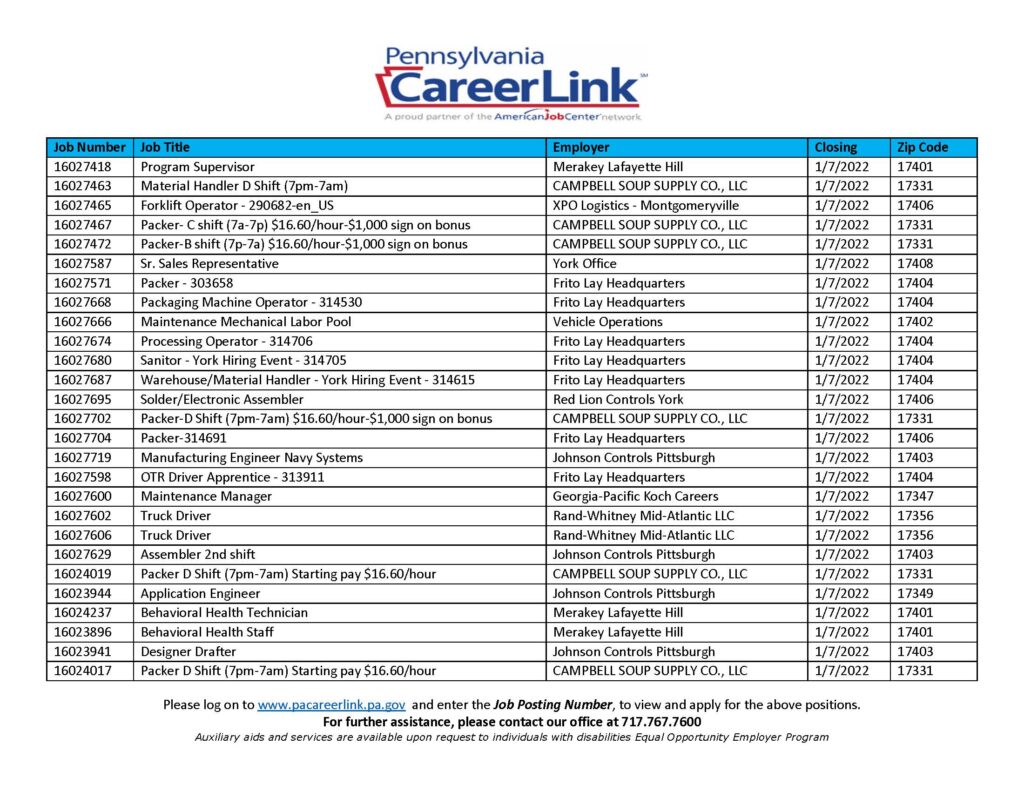 Pennsylvania
CareerLink℠
A proud partner of the AmericanJobCenter network

| Job Number | Job Title | Employer | Closing | Zip Code |
|---|---|---|---|---|
| 16027418 | Program Supervisor | Merakey Lafayette Hill | 1/7/2022 | 17401 |
| 16027463 | Material Handler D Shift (7pm-7am) | CAMPBELL SOUP SUPPLY CO., LLC | 1/7/2022 | 17331 |
| 16027465 | Forklift Operator - 290682-en_US | XPO Logistics - Montgomeryville | 1/7/2022 | 17406 |
| 16027467 | Packer- C shift (7a-7p) $16.60/hour-$1,000 sign on bonus | CAMPBELL SOUP SUPPLY CO., LLC | 1/7/2022 | 17331 |
| 16027472 | Packer-B shift (7p-7a) $16.60/hour-$1,000 sign on bonus | CAMPBELL SOUP SUPPLY CO., LLC | 1/7/2022 | 17331 |
| 16027587 | Sr. Sales Representative | York Office | 1/7/2022 | 17408 |
| 16027571 | Packer - 303658 | Frito Lay Headquarters | 1/7/2022 | 17404 |
| 16027668 | Packaging Machine Operator - 314530 | Frito Lay Headquarters | 1/7/2022 | 17404 |
| 16027666 | Maintenance Mechanical Labor Pool | Vehicle Operations | 1/7/2022 | 17402 |
| 16027674 | Processing Operator - 314706 | Frito Lay Headquarters | 1/7/2022 | 17404 |
| 16027680 | Sanitor - York Hiring Event - 314705 | Frito Lay Headquarters | 1/7/2022 | 17404 |
| 16027687 | Warehouse/Material Handler - York Hiring Event - 314615 | Frito Lay Headquarters | 1/7/2022 | 17404 |
| 16027695 | Solder/Electronic Assembler | Red Lion Controls York | 1/7/2022 | 17406 |
| 16027702 | Packer-D Shift (7pm-7am) $16.60/hour-$1,000 sign on bonus | CAMPBELL SOUP SUPPLY CO., LLC | 1/7/2022 | 17331 |
| 16027704 | Packer-314691 | Frito Lay Headquarters | 1/7/2022 | 17406 |
| 16027719 | Manufacturing Engineer Navy Systems | Johnson Controls Pittsburgh | 1/7/2022 | 17403 |
| 16027598 | OTR Driver Apprentice - 313911 | Frito Lay Headquarters | 1/7/2022 | 17404 |
| 16027600 | Maintenance Manager | Georgia-Pacific Koch Careers | 1/7/2022 | 17347 |
| 16027602 | Truck Driver | Rand-Whitney Mid-Atlantic LLC | 1/7/2022 | 17356 |
| 16027606 | Truck Driver | Rand-Whitney Mid-Atlantic LLC | 1/7/2022 | 17356 |
| 16027629 | Assembler 2nd shift | Johnson Controls Pittsburgh | 1/7/2022 | 17403 |
| 16024019 | Packer D Shift (7pm-7am) Starting pay $16.60/hour | CAMPBELL SOUP SUPPLY CO., LLC | 1/7/2022 | 17331 |
| 16023944 | Application Engineer | Johnson Controls Pittsburgh | 1/7/2022 | 17349 |
| 16024237 | Behavioral Health Technician | Merakey Lafayette Hill | 1/7/2022 | 17401 |
| 16023896 | Behavioral Health Staff | Merakey Lafayette Hill | 1/7/2022 | 17401 |
| 16023941 | Designer Drafter | Johnson Controls Pittsburgh | 1/7/2022 | 17403 |
| 16024017 | Packer D Shift (7pm-7am) Starting pay $16.60/hour | CAMPBELL SOUP SUPPLY CO., LLC | 1/7/2022 | 17331 |

Please log on to www.pacareerlink.pa.gov and enter the Job Posting Number, to view and apply for the above positions.
For further assistance, please contact our office at 717.767.7600
Auxiliary aids and services are available upon request to individuals with disabilities Equal Opportunity Employer Program